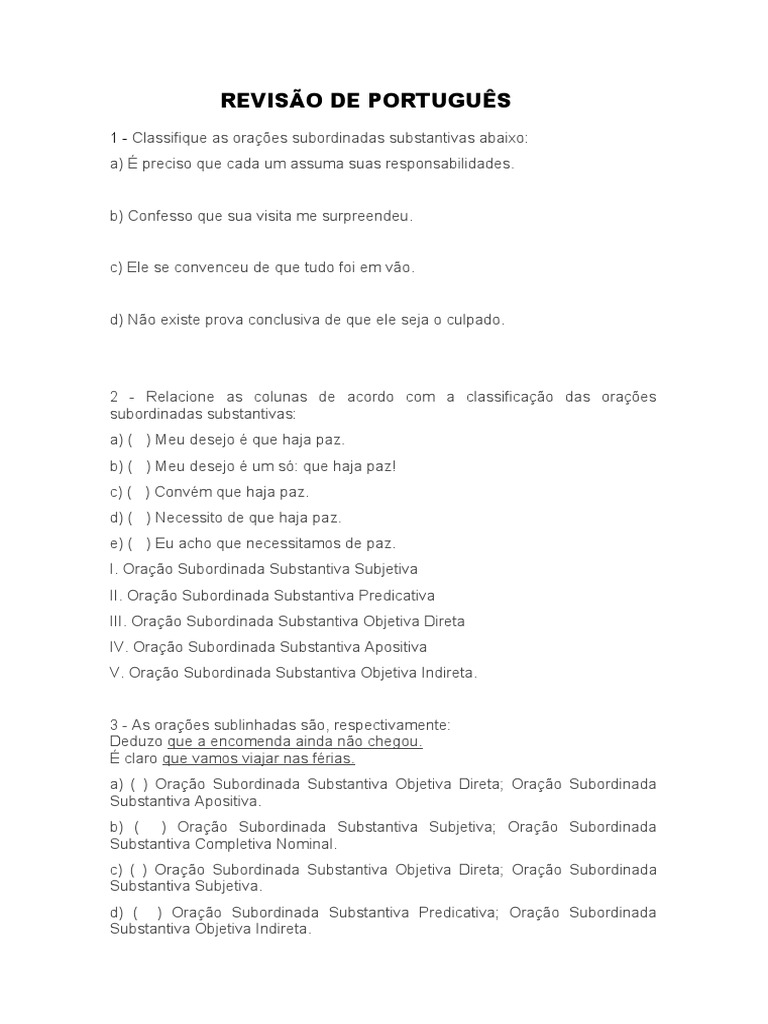 REVISÃO DE PORTUGUÊS

1 - Classifique as orações subordinadas substantivas abaixo:

a) É preciso que cada um assuma suas responsabilidades.

b) Confesso que sua visita me surpreendeu.

c) Ele se convenceu de que tudo foi em vão.

d) Não existe prova conclusiva de que ele seja o culpado.

2 - Relacione as colunas de acordo com a classificação das orações subordinadas substantivas:

a) (   ) Meu desejo é que haja paz.

b) (   ) Meu desejo é um só: que haja paz!

c) (   ) Convém que haja paz.

d) (   ) Necessito de que haja paz.

e) (   ) Eu acho que necessitamos de paz.

I. Oração Subordinada Substantiva Subjetiva

II. Oração Subordinada Substantiva Predicativa

III. Oração Subordinada Substantiva Objetiva Direta

IV. Oração Subordinada Substantiva Apositiva

V. Oração Subordinada Substantiva Objetiva Indireta.

3 - As orações sublinhadas são, respectivamente:
Deduzo que a encomenda ainda não chegou.
É claro que vamos viajar nas férias.

a) ( ) Oração Subordinada Substantiva Objetiva Direta; Oração Subordinada Substantiva Apositiva.

b) (   ) Oração Subordinada Substantiva Subjetiva; Oração Subordinada Substantiva Completiva Nominal.

c) ( ) Oração Subordinada Substantiva Objetiva Direta; Oração Subordinada Substantiva Subjetiva.

d) (   ) Oração Subordinada Substantiva Predicativa; Oração Subordinada Substantiva Objetiva Indireta.